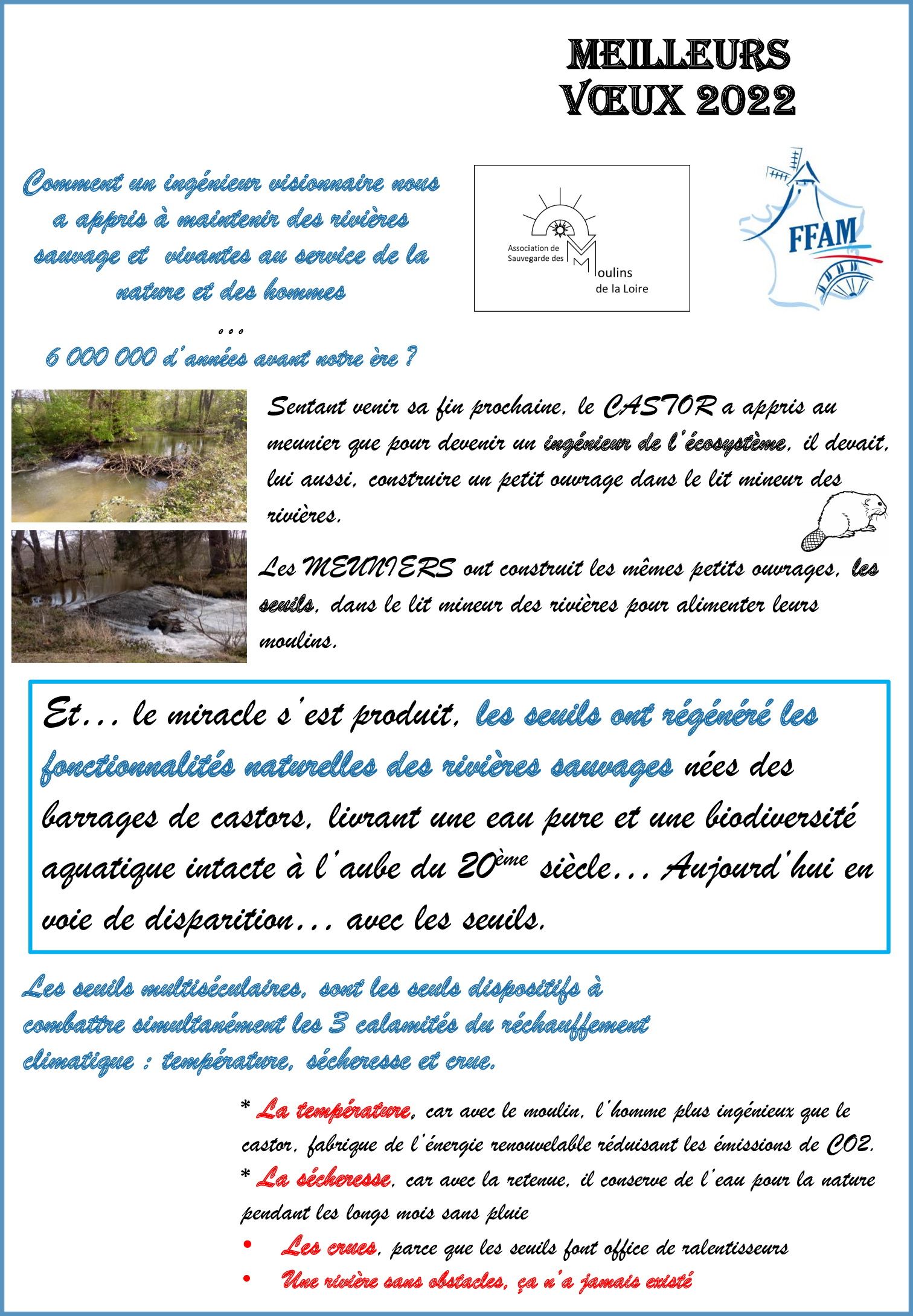 MEILLEURS
VŒUX 2022

Comment un ingénieur visionnaire nous a appris à maintenir des rivières sauvage et vivantes au service de la nature et des hommes

...

6 000 000 d'années avant notre ère ?

Association de Sauvegarde des Moulins de la Loire

FFAM

Sentant venir sa fin prochaine, le CASTOR a appris au meunier que pour devenir un ingénieur de l'écosystème, il devait, lui aussi, construire un petit ouvrage dans le lit mineur des rivières.

Les MEUNIERS ont construit les mêmes petits ouvrages, les seuils, dans le lit mineur des rivières pour alimenter leurs moulins.

Et... le miracle s'est produit, les seuils ont régénéré les fonctionnalités naturelles des rivières sauvages nées des barrages de castors, livrant une eau pure et une biodiversité aquatique intacte à l'aube du 20ème siècle... Aujourd'hui en voie de disparition... avec les seuils.

Les seuils multiséculaires, sont les seuls dispositifs à combattre simultanément les 3 calamités du réchauffement climatique : température, sécheresse et crue.

* La température, car avec le moulin, l'homme plus ingénieux que le castor, fabrique de l'énergie renouvelable réduisant les émissions de CO2.

* La sécheresse, car avec la retenue, il conserve de l'eau pour la nature pendant les longs mois sans pluie

• Les crues, parce que les seuils font office de ralentisseurs
• Une rivière sans obstacles, ça n'a jamais existé